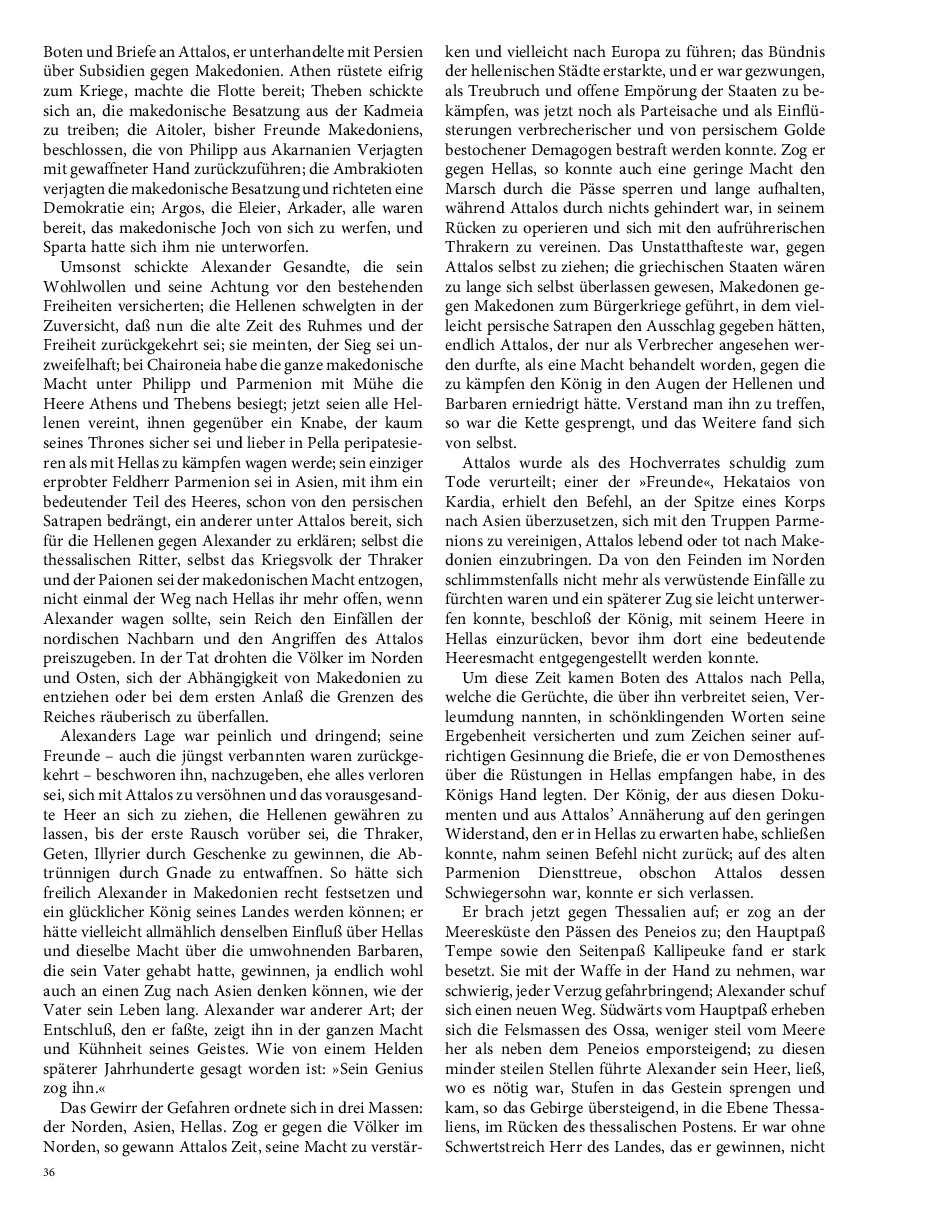 Boten und Briefe an Attalos, er unterhandelte mit Persien über Subsidien gegen Makedonien. Athen rüstete eifrig zum Kriege, machte die Flotte bereit; Theben schickte sich an, die makedonische Besatzung aus der Kadmeia zu treiben; die Aitoler, bisher Freunde Makedoniens, beschlossen, die von Philipp aus Akarnanien Verjagten mit gewaffneter Hand zurückzuführen; die Ambrakioten verjagten die makedonische Besatzung und richteten eine Demokratie ein; Argos, die Eleier, Arkader, alle waren bereit, das makedonische Joch von sich zu werfen, und Sparta hatte sich ihm nie unterworfen.

Umsonst schickte Alexander Gesandte, die sein Wohlwollen und seine Achtung vor den bestehenden Freiheiten versicherten; die Hellenen schwelgten in der Zuversicht, daß nun die alte Zeit des Ruhmes und der Freiheit zurückgekehrt sei; sie meinten, der Sieg sei unzweifelhaft; bei Chaironeia habe die ganze makedonische Macht unter Philipp und Parmenion mit Mühe die Heere Athens und Thebens besiegt; jetzt seien alle Hellenen vereint, ihnen gegenüber ein Knabe, der kaum seines Thrones sicher sei und lieber in Pella peripatesieren als mit Hellas zu kämpfen wagen werde; sein einziger erprobter Feldherr Parmenion sei in Asien, mit ihm ein bedeutender Teil des Heeres, schon von den persischen Satrapen bedrängt, ein anderer unter Attalos bereit, sich für die Hellenen gegen Alexander zu erklären; selbst die thessalischen Ritter, selbst das Kriegsvolk der Thraker und der Paionen sei der makedonischen Macht entzogen, nicht einmal der Weg nach Hellas ihr mehr offen, wenn Alexander wagen sollte, sein Reich den Einfällen der nordischen Nachbarn und den Angriffen des Attalos preiszugeben. In der Tat drohten die Völker im Norden und Osten, sich der Abhängigkeit von Makedonien zu entziehen oder bei dem ersten Anlaß die Grenzen des Reiches räuberisch zu überfallen.

Alexanders Lage war peinlich und dringend; seine Freunde – auch die jüngst verbannten waren zurückgekehrt – beschworen ihn, nachzugeben, ehe alles verloren sei, sich mit Attalos zu versöhnen und das vorausgesandte Heer an sich zu ziehen, die Hellenen gewähren zu lassen, bis der erste Rausch vorüber sei, die Thraker, Geten, Illyrier durch Geschenke zu gewinnen, die Abtrünnigen durch Gnade zu entwaffnen. So hätte sich freilich Alexander in Makedonien recht festsetzen und ein glücklicher König seines Landes werden können; er hätte vielleicht allmählich denselben Einfluß über Hellas und dieselbe Macht über die umwohnenden Barbaren, die sein Vater gehabt hatte, gewinnen, ja endlich wohl auch an einen Zug nach Asien denken können, wie der Vater sein Leben lang. Alexander war anderer Art; der Entschluß, den er faßte, zeigt ihn in der ganzen Macht und Kühnheit seines Geistes. Wie von einem Helden späterer Jahrhunderte gesagt worden ist: »Sein Genius zog ihn.«

Das Gewirr der Gefahren ordnete sich in drei Massen: der Norden, Asien, Hellas. Zog er gegen die Völker im Norden, so gewann Attalos Zeit, seine Macht zu verstärken und vielleicht nach Europa zu führen; das Bündnis der hellenischen Städte erstarkte, und er war gezwungen, als Treubruch und offene Empörung der Staaten zu bekämpfen, was jetzt noch als Parteisache und als Einflüsterungen verbrecherischer und von persischem Golde bestochener Demagogen bestraft werden konnte. Zog er gegen Hellas, so konnte auch eine geringe Macht den Marsch durch die Pässe sperren und lange aufhalten, während Attalos durch nichts gehindert war, in seinem Rücken zu operieren und sich mit den aufrührerischen Thrakern zu vereinen. Das Unstatthafteste war, gegen Attalos selbst zu ziehen; die griechischen Staaten wären zu lange sich selbst überlassen gewesen, Makedonen gegen Makedonen zum Bürgerkriege geführt, in dem vielleicht persische Satrapen den Ausschlag gegeben hätten, endlich Attalos, der nur als Verbrecher angesehen werden durfte, als eine Macht behandelt worden, gegen die zu kämpfen den König in den Augen der Hellenen und Barbaren erniedrigt hätte. Verstand man ihn zu treffen, so war die Kette gesprengt, und das Weitere fand sich von selbst.

Attalos wurde als des Hochverrates schuldig zum Tode verurteilt; einer der »Freunde«, Hekataios von Kardia, erhielt den Befehl, an der Spitze eines Korps nach Asien überzusetzen, sich mit den Truppen Parmenions zu vereinigen, Attalos lebend oder tot nach Makedonien einzubringen. Da von den Feinden im Norden schlimmstenfalls nicht mehr als verwüstende Einfälle zu fürchten waren und ein späterer Zug sie leicht unterwerfen konnte, beschloß der König, mit seinem Heere in Hellas einzurücken, bevor ihm dort eine bedeutende Heeresmacht entgegengestellt werden konnte.

Um diese Zeit kamen Boten des Attalos nach Pella, welche die Gerüchte, die über ihn verbreitet seien, Verleumdung nannten, in schönklingenden Worten seine Ergebenheit versicherten und zum Zeichen seiner aufrichtigen Gesinnung die Briefe, die er von Demosthenes über die Rüstungen in Hellas empfangen habe, in des Königs Hand legten. Der König, der aus diesen Dokumenten und aus Attalos' Annäherung auf den geringen Widerstand, den er in Hellas zu erwarten habe, schließen konnte, nahm seinen Befehl nicht zurück; auf des alten Parmenion Diensttreue, obschon Attalos dessen Schwiegersohn war, konnte er sich verlassen.

Er brach jetzt gegen Thessalien auf; er zog an der Meeresküste den Pässen des Peneios zu; den Hauptpaß Tempe sowie den Seitenpaß Kallipeuke fand er stark besetzt. Sie mit der Waffe in der Hand zu nehmen, war schwierig, jeder Verzug gefahrbringend; Alexander schuf sich einen neuen Weg. Südwärts vom Hauptpaß erheben sich die Felsmassen des Ossa, weniger steil vom Meere her als neben dem Peneios emporsteigend; zu diesen minder steilen Stellen führte Alexander sein Heer, ließ, wo es nötig war, Stufen in das Gestein sprengen und kam, so das Gebirge übersteigend, in die Ebene Thessaliens, im Rücken des thessalischen Postens. Er war ohne Schwertstreich Herr des Landes, das er gewinnen, nicht

36